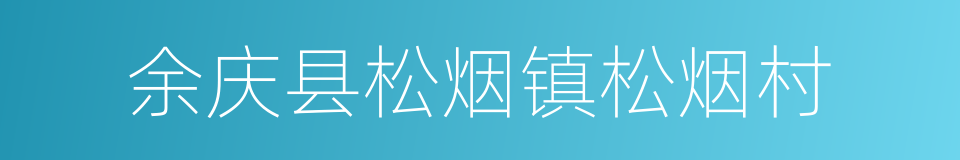 余庆县松烟镇松烟村